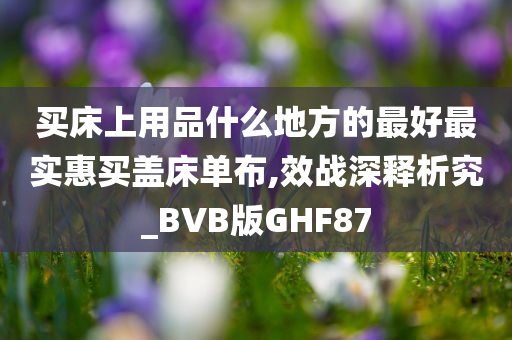 买床上用品什么地方的最好最实惠买盖床单布,效战深释析究_BVB版GHF87